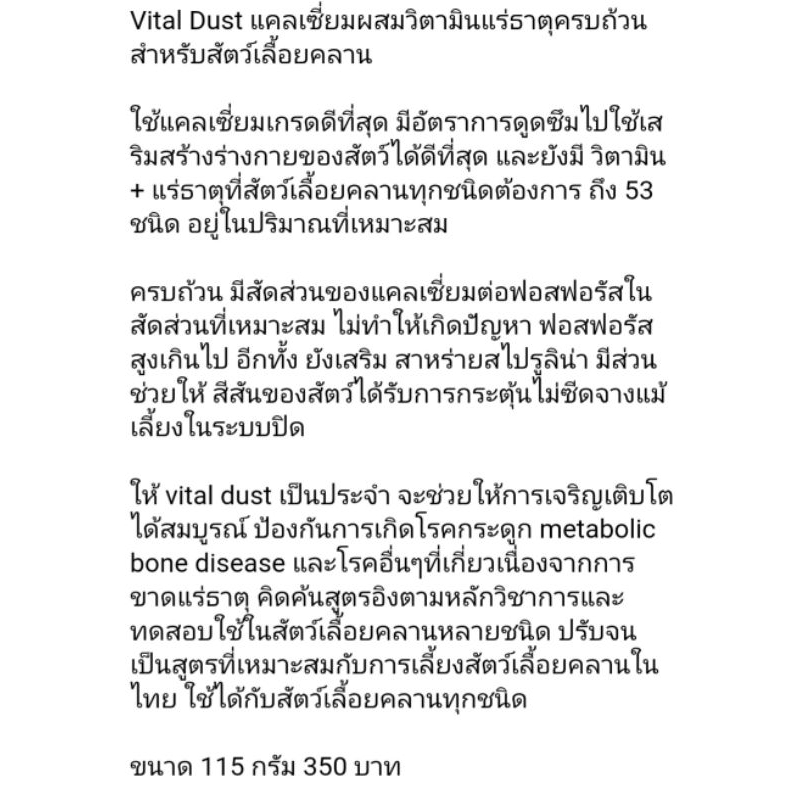 Vital Dust แคลเซี่ยมผสมวิตามินแร่ธาตุครบถ้วน สำหรับสัตว์เลื้อยคลาน

ใช้แคลเซี่ยมเกรดดีที่สุด มีอัตราการดูดซึมไปใช้เสริมสร้างร่างกายของสัตว์ได้ดีที่สุด และยังมี วิตามิน + แร่ธาตุที่สัตว์เลื้อยคลานทุกชนิดต้องการ ถึง 53 ชนิด อยู่ในปริมาณที่เหมาะสม

ครบถ้วน มีสัดส่วนของแคลเซี่ยมต่อฟอสฟอรัสในสัดส่วนที่เหมาะสม ไม่ทำให้เกิดปัญหา ฟอสฟอรัสสูงเกินไป อีกทั้ง ยังเสริม สาหร่ายสไปรูลิน่า มีส่วนช่วยให้ สีสันของสัตว์ได้รับการกระตุ้นไม่ซีดจางแม้เลี้ยงในระบบปิด

ให้ vital dust เป็นประจำ จะช่วยให้การเจริญเติบโตได้สมบูรณ์ ป้องกันการเกิดโรคกระดูก metabolic bone disease และโรคอื่นๆที่เกี่ยวเนื่องจากการขาดแร่ธาตุ คิดค้นสูตรอิงตามหลักวิชาการและทดสอบใช้ในสัตว์เลื้อยคลานหลายชนิด ปรับจนเป็นสูตรที่เหมาะสมกับการเลี้ยงสัตว์เลื้อยคลานในไทย ใช้ได้กับสัตว์เลื้อยคลานทุกชนิด

ขนาด 115 กรัม 350 บาท